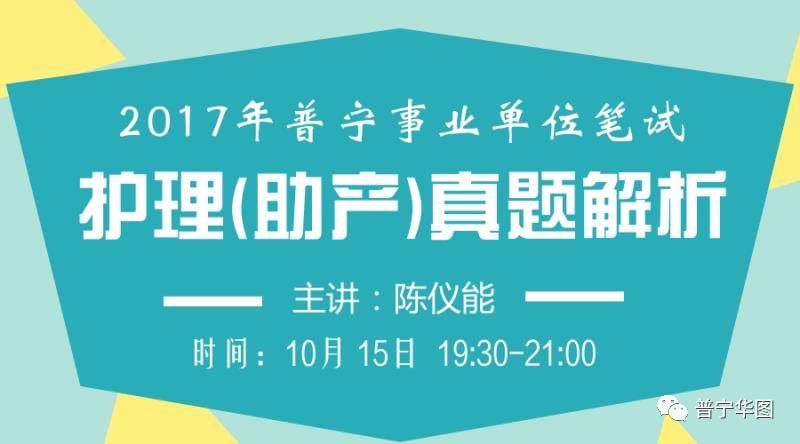 2017年普宁事业单位笔试

护理(助产)真题解析

主讲：陈仪能

时间：10月 15日 19:30-21:00

普宁华图